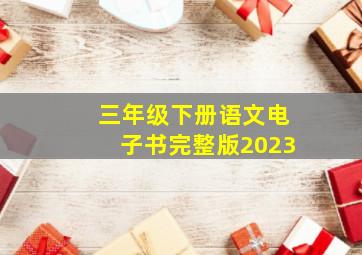 三年级下册语文电子书完整版2023